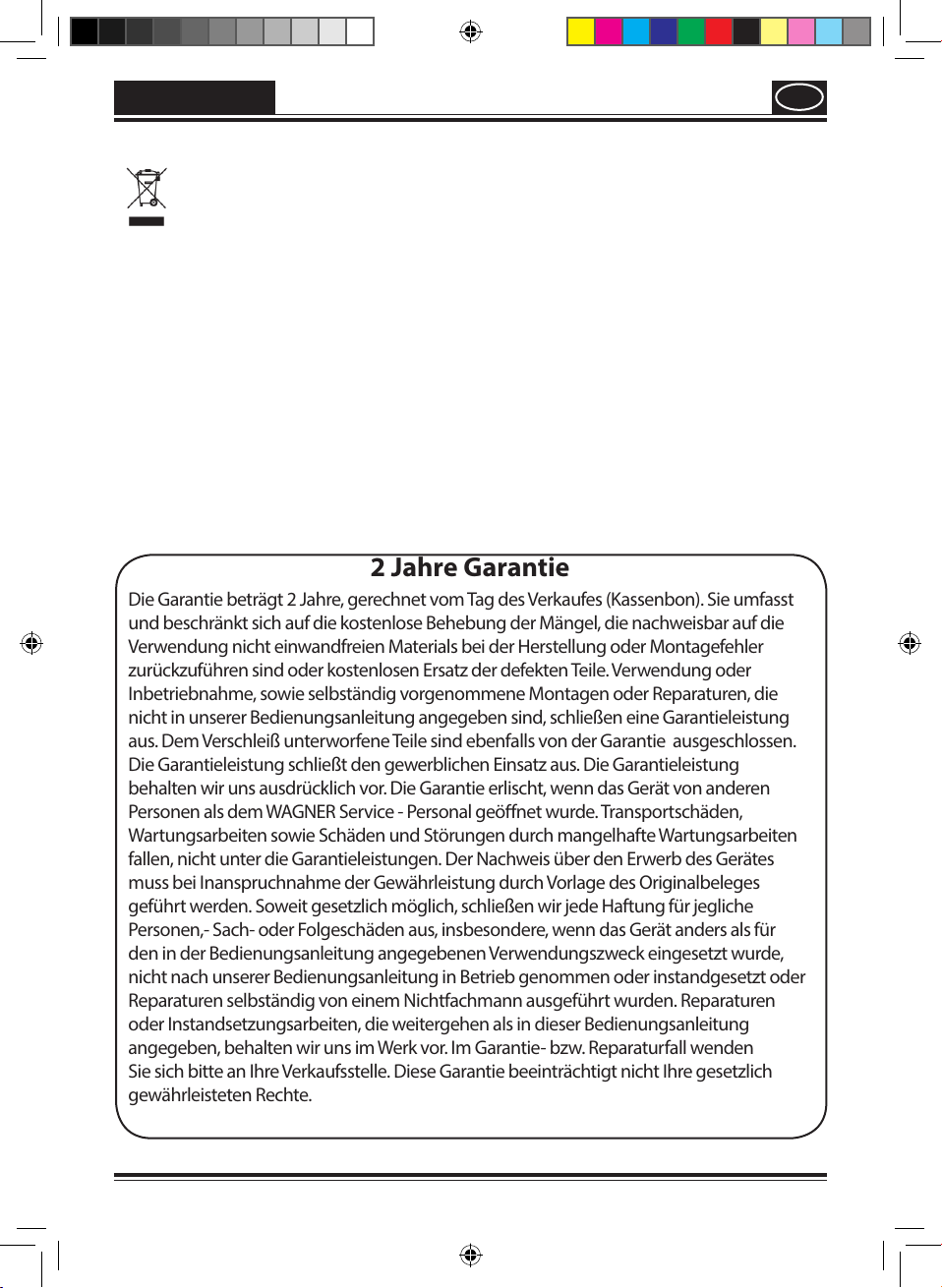 2 Jahre Garantie

Die Garantie beträgt 2 Jahre, gerechnet vom Tag des Verkaufes (Kassenbon). Sie umfasst und beschränkt sich auf die kostenlose Behebung der Mängel, die nachweisbar auf die Verwendung nicht einwandfreien Materials bei der Herstellung oder Montagefehler zurückzuführen sind oder kostenlosen Ersatz der defekten Teile. Verwendung oder Inbetriebnahme, sowie selbständig vorgenommene Montagen oder Reparaturen, die nicht in unserer Bedienungsanleitung angegeben sind, schließen eine Garantieleistung aus. Dem Verschleiß unterworfene Teile sind ebenfalls von der Garantie ausgeschlossen. Die Garantieleistung schließt den gewerblichen Einsatz aus. Die Garantieleistung behalten wir uns ausdrücklich vor. Die Garantie erlischt, wenn das Gerät von anderen Personen als dem WAGNER Service - Personal geöffnet wurde. Transportschäden, Wartungsarbeiten sowie Schäden und Störungen durch mangelhafte Wartungsarbeiten fallen, nicht unter die Garantieleistungen. Der Nachweis über den Erwerb des Gerätes muss bei Inanspruchnahme der Gewährleistung durch Vorlage des Originalbeleges geführt werden. Soweit gesetzlich möglich, schließen wir jede Haftung für jegliche Personen,- Sach- oder Folgeschäden aus, insbesondere, wenn das Gerät anders als für den in der Bedienungsanleitung angegebenen Verwendungszweck eingesetzt wurde, nicht nach unserer Bedienungsanleitung in Betrieb genommen oder instandgesetzt oder Reparaturen selbständig von einem Nichtfachmann ausgeführt wurden. Reparaturen oder Instandsetzungsarbeiten, die weitergehen als in dieser Bedienungsanleitung angegeben, behalten wir uns im Werk vor. Im Garantie- bzw. Reparaturfall wenden Sie sich bitte an Ihre Verkaufsstelle. Diese Garantie beeinträchtigt nicht Ihre gesetzlich gewährleisteten Rechte.